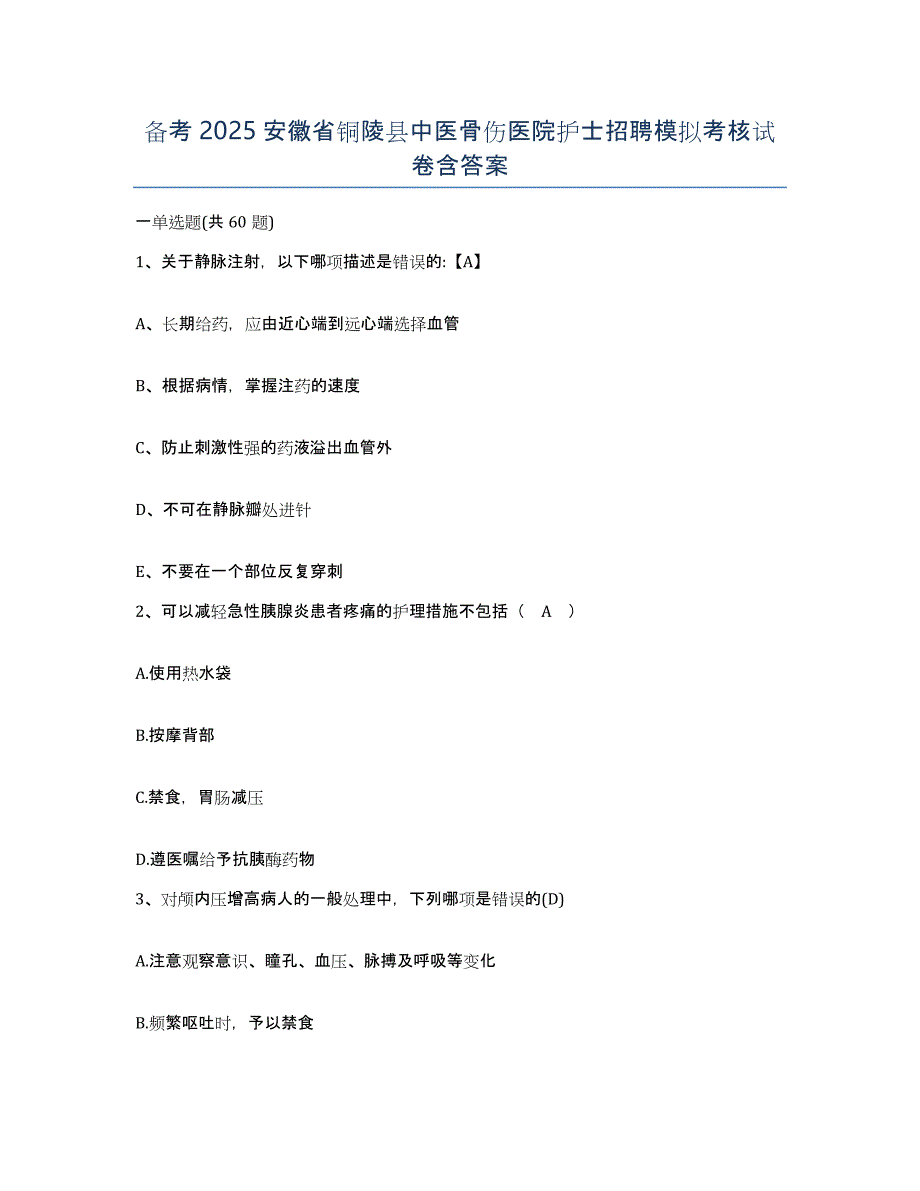 备考 2025 安徽省铜陵县中医骨伤医院护士招聘模拟考核试卷含答案

一单选题(共 60 题)

1、关于静脉注射，以下哪项描述是错误的:【A】

A、长期给药，应由近心端到远心端选择血管

B、根据病情，掌握注药的速度

C、防止刺激性强的药液溢出血管外

D、不可在静脉瓣处进针

E、不要在一个部位反复穿刺

2、可以减轻急性胰腺炎患者疼痛的护理措施不包括（ A ）

A.使用热水袋

B.按摩背部

C.禁食，胃肠减压

D.遵医嘱给予抗胰酶药物

3、对颅内压增高病人的一般处理中，下列哪项是错误的(D)

A.注意观察意识、瞳孔、血压、脉搏及呼吸等变化

B.频繁呕吐时，予以禁食